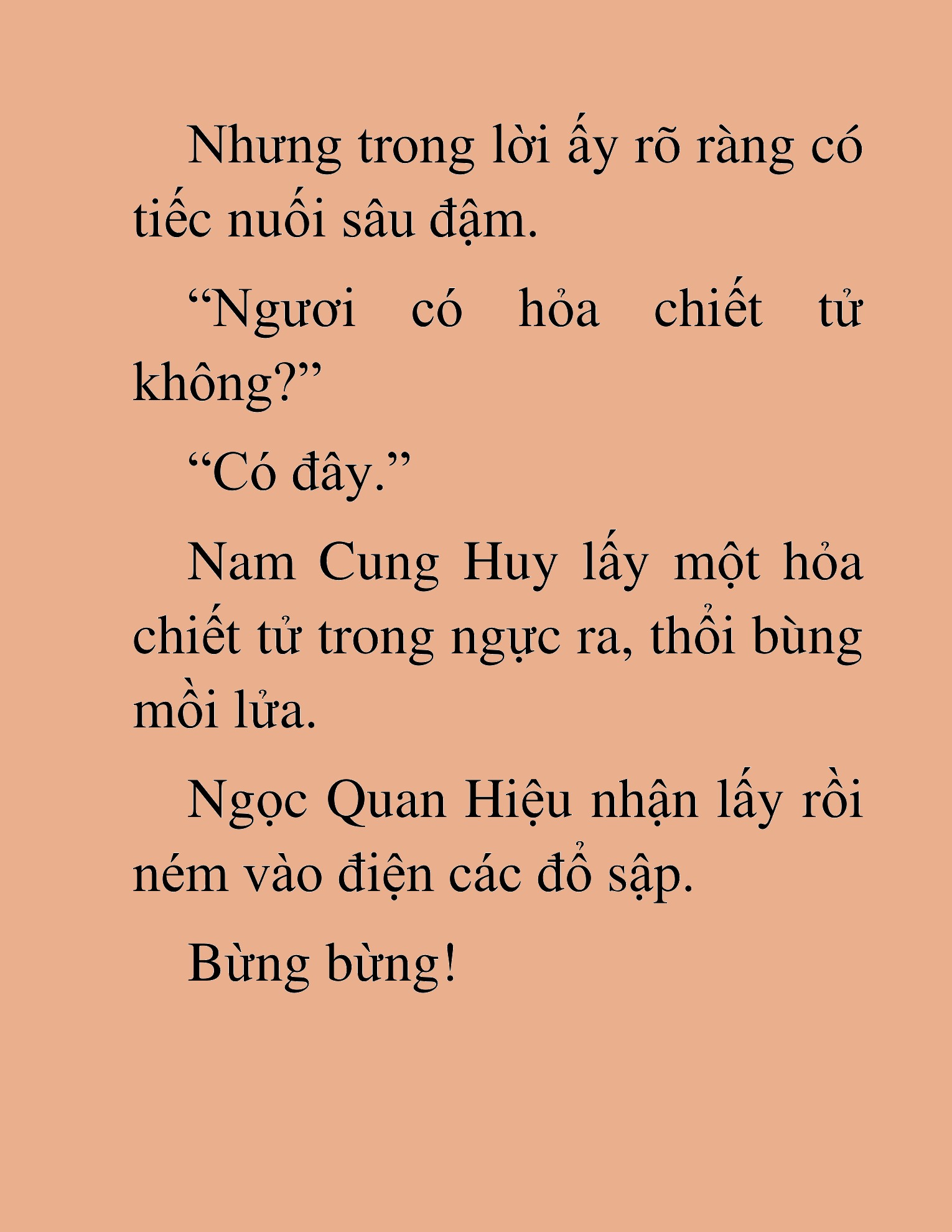 Nhưng trong lời ấy rõ ràng có tiếc nuối sâu đậm.

“Ngươi có hỏa chiết tử không?”

“Có đây.”

Nam Cung Huy lấy một hỏa chiết tử trong ngực ra, thổi bùng mồi lửa.

Ngọc Quan Hiệu nhận lấy rồi ném vào điện các đổ sập.

Bừng bừng!